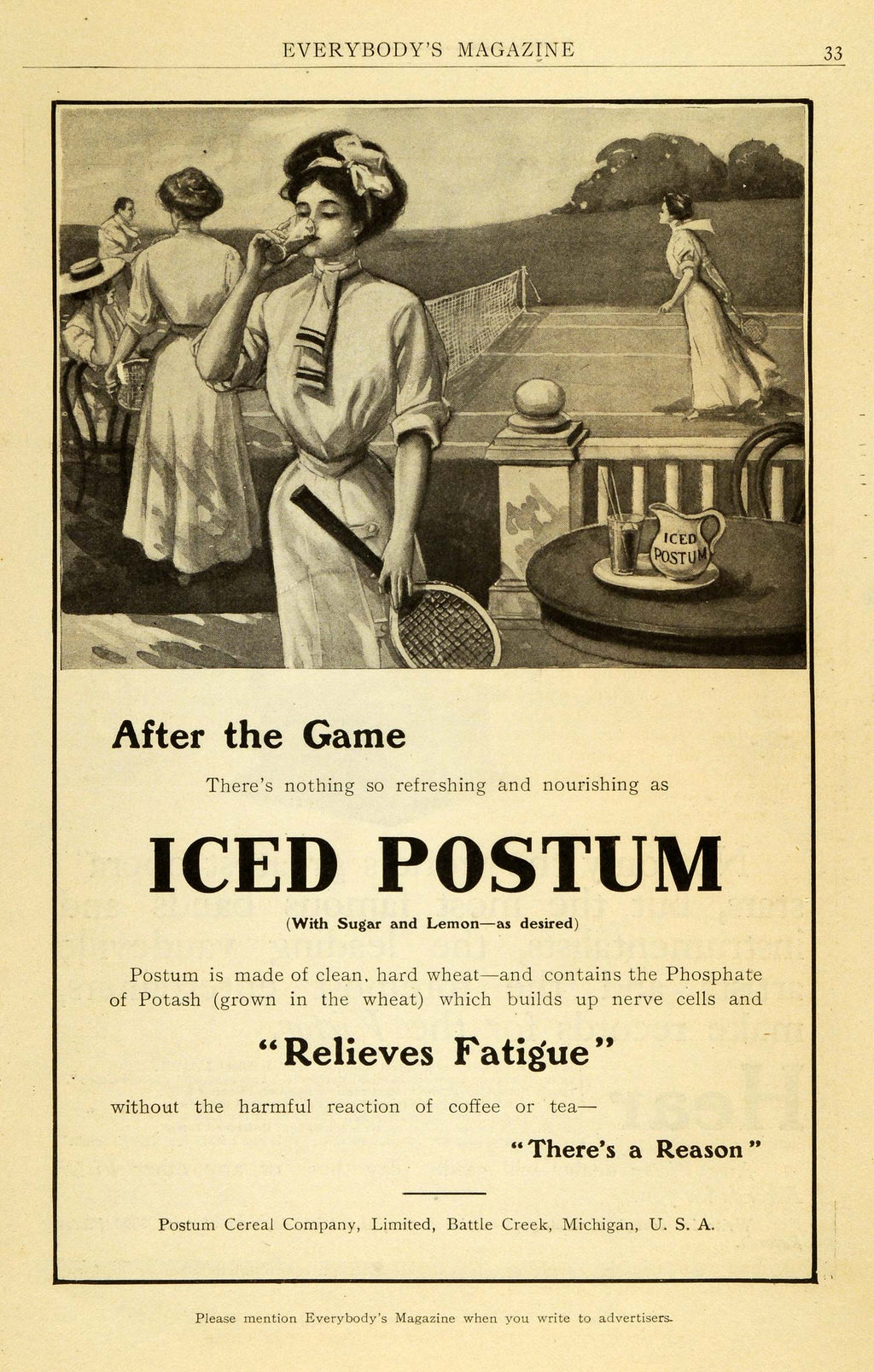 EVERYBODY'S MAGAZINE 33

ICED POSTUM

After the Game

There's nothing so refreshing and nourishing as

ICED POSTUM

(With Sugar and Lemon—as desired)

Postum is made of clean, hard wheat—and contains the Phosphate of Potash (grown in the wheat) which builds up nerve cells and

"Relieves Fatigue"

without the harmful reaction of coffee or tea—

"There's a Reason"

Postum Cereal Company, Limited, Battle Creek, Michigan, U. S. A.

Please mention Everybody's Magazine when you write to advertisers.